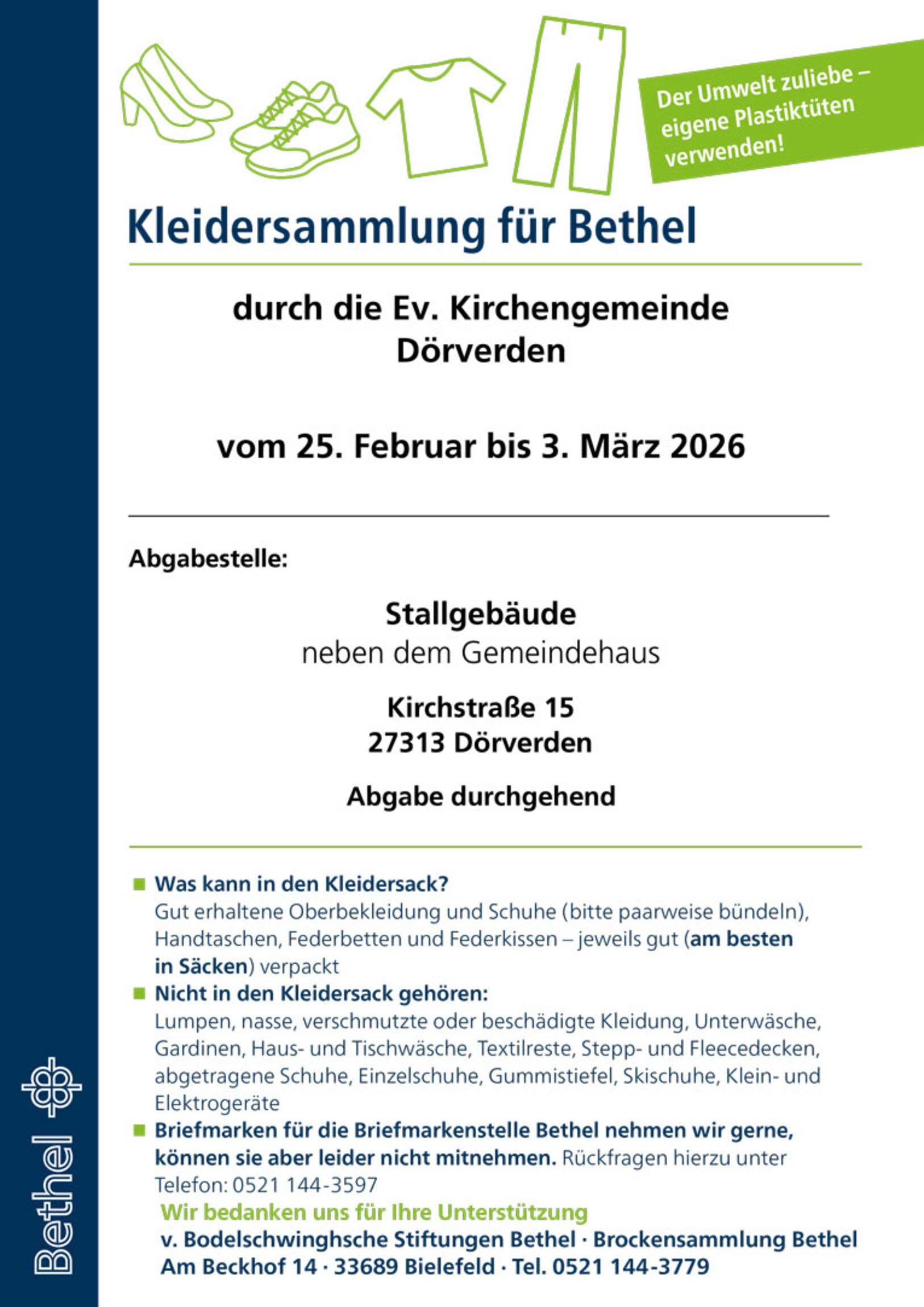 Der Umwelt zuliebe – eigene Plastiktüten verwenden!

Kleidersammlung für Bethel

durch die Ev. Kirchengemeinde Dörverden

vom 25. Februar bis 3. März 2026

Abgabestelle:

Stallgebäude
neben dem Gemeindehaus

Kirchstraße 15
27313 Dörverden

Abgabe durchgehend

Was kann in den Kleidersack?
Gut erhaltene Oberbekleidung und Schuhe (bitte paarweise bündeln), Handtaschen, Federbetten und Federkissen – jeweils gut (am besten in Säcken) verpackt

Nicht in den Kleidersack gehören:
Lumpen, nasse, verschmutzte oder beschädigte Kleidung, Unterwäsche, Gardinen, Haus- und Tischwäsche, Textilreste, Stepp- und Fleecedecken, abgetragene Schuhe, Einzelschuhe, Gummistiefel, Skischuhe, Klein- und Elektrogeräte

Briefmarken für die Briefmarkenstelle Bethel nehmen wir gerne, können sie aber leider nicht mitnehmen. Rückfragen hierzu unter Telefon: 0521 144-3597

Wir bedanken uns für Ihre Unterstützung
v. Bodelschwinghsche Stiftungen Bethel · Brockensammlung Bethel
Am Beckhof 14 · 33689 Bielefeld · Tel. 0521 144-3779

Bethel